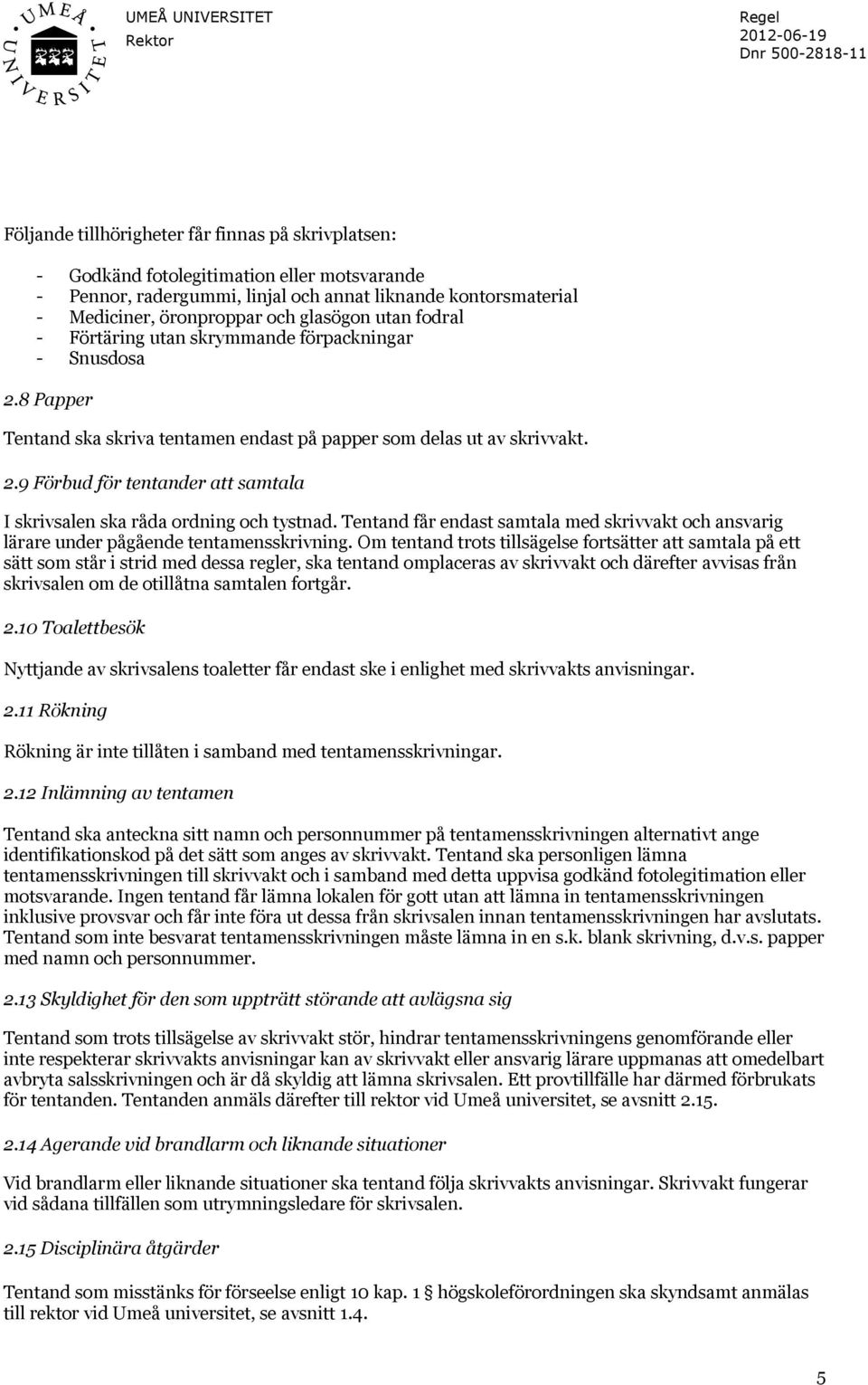 UMEÅ UNIVERSITET

UMEÅ UNIVERSITET
Rektor

Regel
2012-06-19
Dnr 500-2818-11

Följande tillhörigheter får finnas på skrivplatsen:

- Godkänd fotolegitimation eller motsvarande
- Pennor, radergummi, linjal och annat liknande kontorsmaterial
- Mediciner, öronproppar och glasögon utan fodral
- Förtäring utan skrymmande förpackningar
- Snusdosa

2.8 Papper

Tentand ska skriva tentamen endast på papper som delas ut av skrivvakt.

2.9 Förbud för tentander att samtala

I skrivsalen ska råda ordning och tystnad. Tentand får endast samtala med skrivvakt och ansvarig lärare under pågående tentamensskrivning. Om tentand trots tillsägelse fortsätter att samtala på ett sätt som står i strid med dessa regler, ska tentand omplaceras av skrivvakt och därefter avvisas från skrivsalen om de otillåtna samtalen fortgår.

2.10 Toalettbesök

Nyttjande av skrivsalens toaletter får endast ske i enlighet med skrivvakts anvisningar.

2.11 Rökning

Rökning är inte tillåten i samband med tentamensskrivningar.

2.12 Inlämning av tentamen

Tentand ska anteckna sitt namn och personnummer på tentamensskrivningen alternativt ange identifikationskod på det sätt som anges av skrivvakt. Tentand ska personligen lämna tentamensskrivningen till skrivvakt och i samband med detta uppvisa godkänd fotolegitimation eller motsvarande. Ingen tentand får lämna lokalen för gott utan att lämna in tentamensskrivningen inklusive provsvar och får inte föra ut dessa från skrivsalen innan tentamensskrivningen har avslutats. Tentand som inte besvarat tentamensskrivningen måste lämna in en s.k. blank skrivning, d.v.s. papper med namn och personnummer.

2.13 Skyldighet för den som uppträtt störande att avlägsna sig

Tentand som trots tillsägelse av skrivvakt stör, hindrar tentamensskrivningens genomförande eller inte respekterar skrivvakts anvisningar kan av skrivvakt eller ansvarig lärare uppmanas att omedelbart avbryta salsskrivningen och är då skyldig att lämna skrivsalen. Ett provtillfälle har därmed förbrukats för tentanden. Tentanden anmäls därefter till rektor vid Umeå universitet, se avsnitt 2.15.

2.14 Agerande vid brandlarm och liknande situationer

Vid brandlarm eller liknande situationer ska tentand följa skrivvakts anvisningar. Skrivvakt fungerar vid sådana tillfällen som utrymningsledare för skrivsalen.

2.15 Disciplinära åtgärder

Tentand som misstänks för förseelse enligt 10 kap. 1 § högskoleförordningen ska skyndsamt anmälas till rektor vid Umeå universitet, se avsnitt 1.4.

5